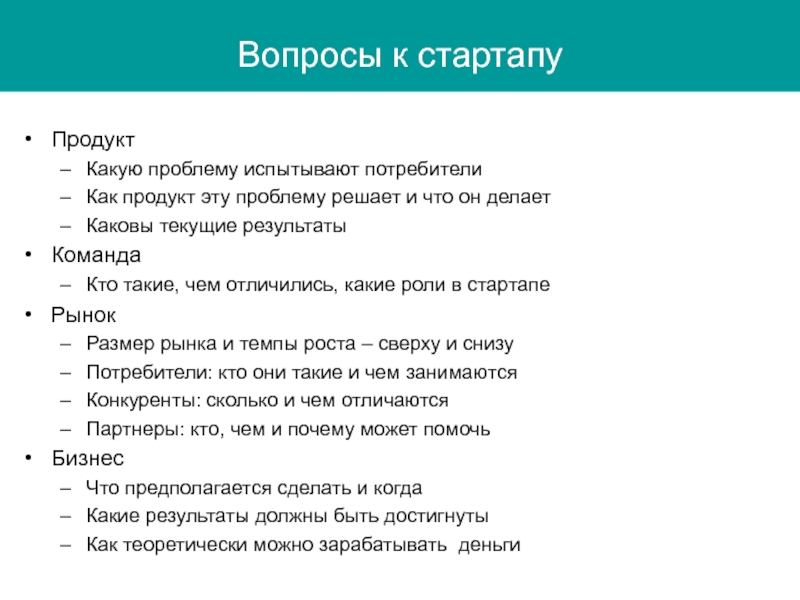 Вопросы к стартапу

• Продукт
– Какую проблему испытывают потребители
– Как продукт эту проблему решает и что он делает
– Каковы текущие результаты
• Команда
– Кто такие, чем отличились, какие роли в стартапе
• Рынок
– Размер рынка и темпы роста – сверху и снизу
– Потребители: кто они такие и чем занимаются
– Конкуренты: сколько и чем отличаются
– Партнеры: кто, чем и почему может помочь
• Бизнес
– Что предполагается сделать и когда
– Какие результаты должны быть достигнуты
– Как теоретически можно зарабатывать деньги